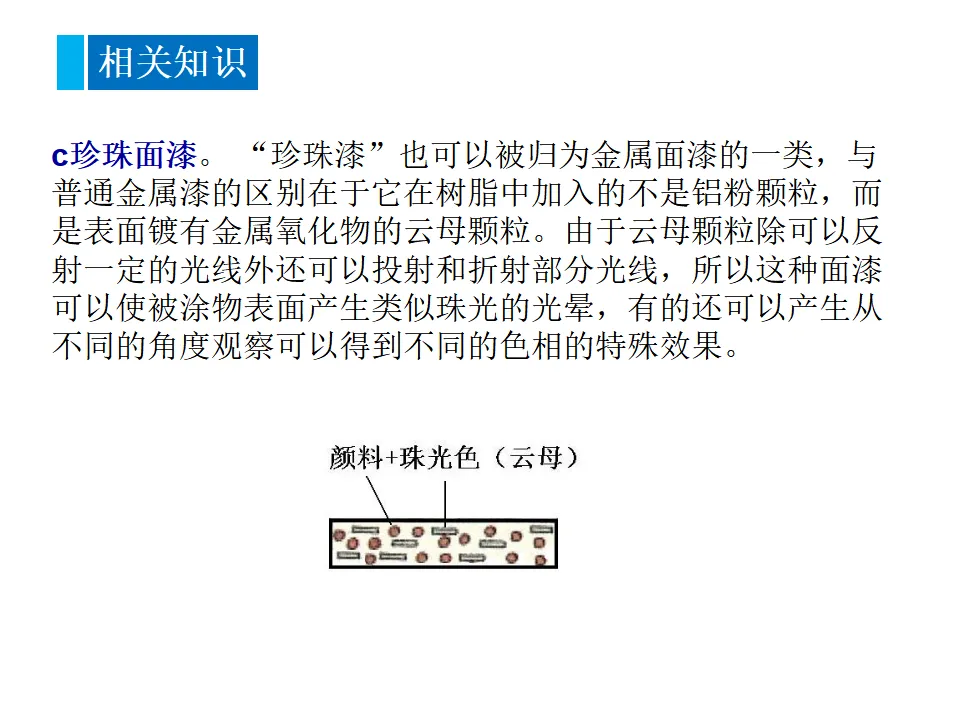 相关知识

c珍珠面漆。“珍珠漆”也可以被归为金属面漆的一类，与普通金属漆的区别在于它在树脂中加入的不是铝粉颗粒，而是表面镀有金属氧化物的云母颗粒。由于云母颗粒除可以反射一定的光线外还可以投射和折射部分光线，所以这种面漆可以使被涂物表面产生类似珠光的光晕，有的还可以产生从不同的角度观察可以得到不同的色相的特殊效果。

颜料+珠光色（云母）